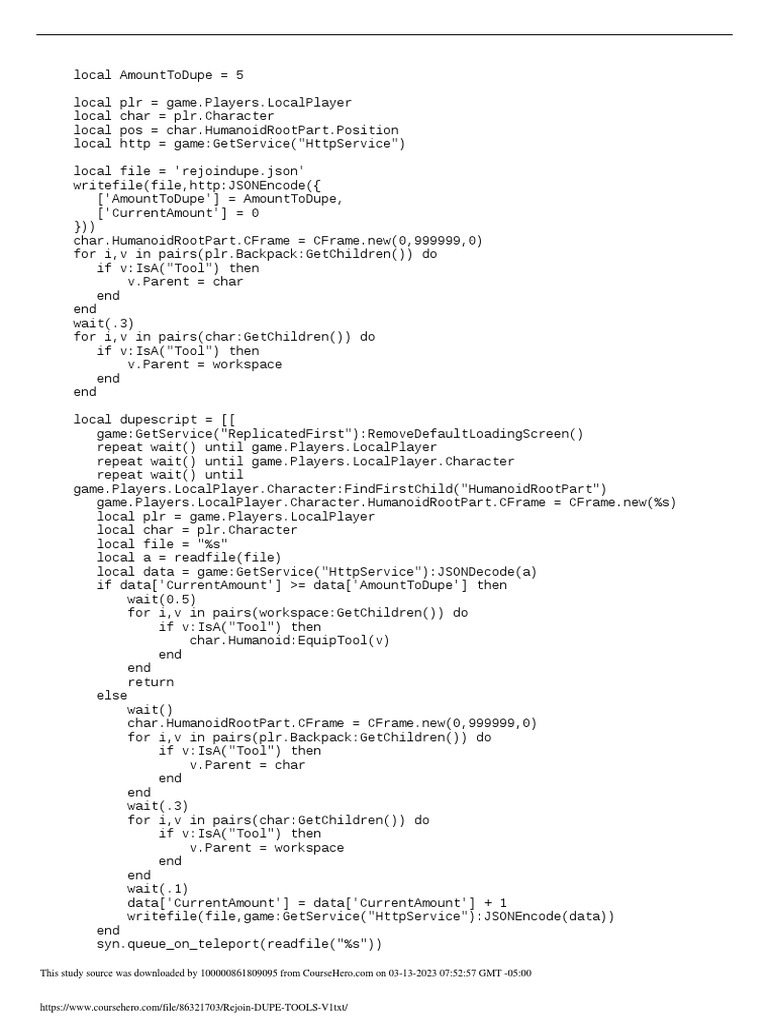 local AmountToDupe = 5

local plr = game.Players.LocalPlayer
local char = plr.Character
local pos = char.HumanoidRootPart.Position
local http = game:GetService("HttpService")

local file = 'rejoindupe.json'
writefile(file,http:JSONEncode({
   ['AmountToDupe'] = AmountToDupe,
   ['CurrentAmount'] = 0
}))
char.HumanoidRootPart.CFrame = CFrame.new(0,999999,0)
for i,v in pairs(plr.Backpack:GetChildren()) do
   if v:IsA("Tool") then
      v.Parent = char
   end
end
wait(.3)
for i,v in pairs(char:GetChildren()) do
   if v:IsA("Tool") then
      v.Parent = workspace
   end
end

local dupescript = [[
   game:GetService("ReplicatedFirst"):RemoveDefaultLoadingScreen()
   repeat wait() until game.Players.LocalPlayer
   repeat wait() until game.Players.LocalPlayer.Character
   repeat wait() until
game.Players.LocalPlayer.Character:FindFirstChild("HumanoidRootPart")
   game.Players.LocalPlayer.Character.HumanoidRootPart.CFrame = CFrame.new(%s)
   local plr = game.Players.LocalPlayer
   local char = plr.Character
   local file = "%s"
   local a = readfile(file)
   local data = game:GetService("HttpService"):JSONDecode(a)
   if data['CurrentAmount'] >= data['AmountToDupe'] then
      wait(0.5)
      for i,v in pairs(workspace:GetChildren()) do
         if v:IsA("Tool") then
            char.Humanoid:EquipTool(v)
         end
      end
      return
   else
      wait()
      char.HumanoidRootPart.CFrame = CFrame.new(0,999999,0)
      for i,v in pairs(plr.Backpack:GetChildren()) do
         if v:IsA("Tool") then
            v.Parent = char
         end
      end
      wait(.3)
      for i,v in pairs(char:GetChildren()) do
         if v:IsA("Tool") then
            v.Parent = workspace
         end
      end
      wait(.1)
      data['CurrentAmount'] = data['CurrentAmount'] + 1
      writefile(file,game:GetService("HttpService"):JSONEncode(data))
   end
   syn.queue_on_teleport(readfile("%s"))

This study source was downloaded by 100000861809095 from CourseHero.com on 03-13-2023 07:52:57 GMT -05:00

https://www.coursehero.com/file/86321703/Rejoin-DUPE-TOOLS-V1txt/